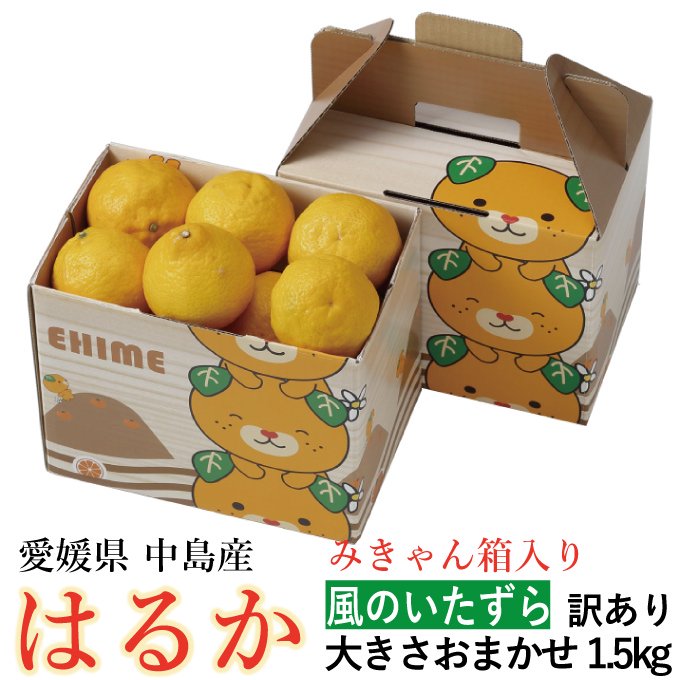 EHIME

愛媛県 中島産

はるか

みきゃん箱入り

風のいたずら 訳あり

大きさおまかせ 1.5kg